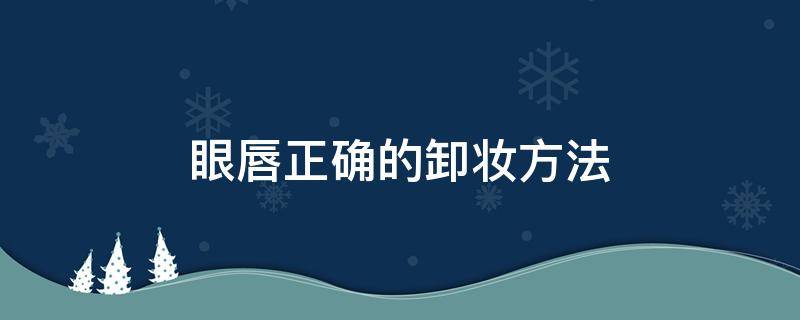 眼唇正确的卸妆方法